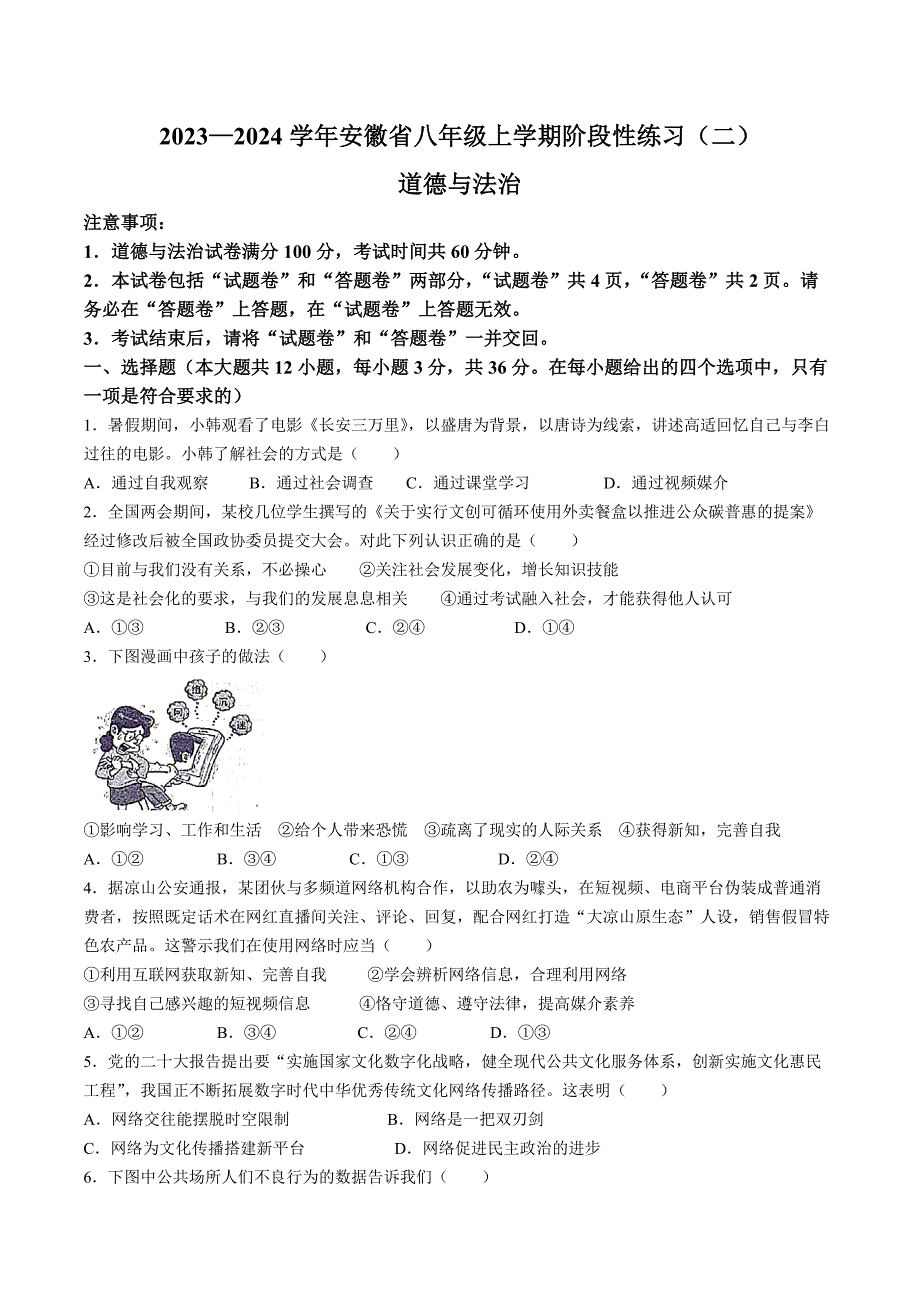 2023—2024 学年安徽省八年级上学期阶段性练习（二）

道德与法治

注意事项：

1．道德与法治试卷满分 100 分，考试时间共 60 分钟。

2．本试卷包括“试题卷”和“答题卷”两部分，“试题卷”共 4 页，“答题卷”共 2 页。请务必在“答题卷”上答题，在“试题卷”上答题无效。

3．考试结束后，请将“试题卷”和“答题卷”一并交回。

一、选择题（本大题共 12 小题，每小题 3 分，共 36 分。在每小题给出的四个选项中，只有一项是符合要求的）

1．暑假期间，小韩观看了电影《长安三万里》，以盛唐为背景，以唐诗为线索，讲述高适回忆自己与李白过往的电影。小韩了解社会的方式是（　　）

A．通过自我观察　　B．通过社会调查　　C．通过课堂学习　　D．通过视频媒介

2．全国两会期间，某校几位学生撰写的《关于实行文创可循环使用外卖餐盒以推进公众碳普惠的提案》经过修改后被全国政协委员提交大会。对此下列认识正确的是（　　）

①目前与我们没有关系，不必操心　　②关注社会发展变化，增长知识技能

③这是社会化的要求，与我们的发展息息相关　　④通过考试融入社会，才能获得他人认可

A．①③　　B．②③　　C．②④　　D．①④

3．下图漫画中孩子的做法（　　）

网　络　沉　迷

①影响学习、工作和生活　②给个人带来恐慌　③疏离了现实的人际关系　④获得新知，完善自我

A．①②　　B．③④　　C．①③　　D．②④

4．据凉山公安通报，某团伙与多频道网络机构合作，以助农为噱头，在短视频、电商平台伪装成普通消费者，按照既定话术在网红直播间关注、评论、回复，配合网红打造“大凉山原生态”人设，销售假冒特色农产品。这警示我们在使用网络时应当（　　）

①利用互联网获取新知、完善自我　　②学会辨析网络信息，合理利用网络

③寻找自己感兴趣的短视频信息　　④恪守道德、遵守法律，提高媒介素养

A．①②　　B．③④　　C．②④　　D．①③

5．党的二十大报告提出要“实施国家文化数字化战略，健全现代公共文化服务体系，创新实施文化惠民工程”，我国正不断拓展数字时代中华优秀传统文化网络传播路径。这表明（　　）

A．网络交往能摆脱时空限制　　B．网络是一把双刃剑

C．网络为文化传播搭建新平台　　D．网络促进民主政治的进步

6．下图中公共场所人们不良行为的数据告诉我们（　　）